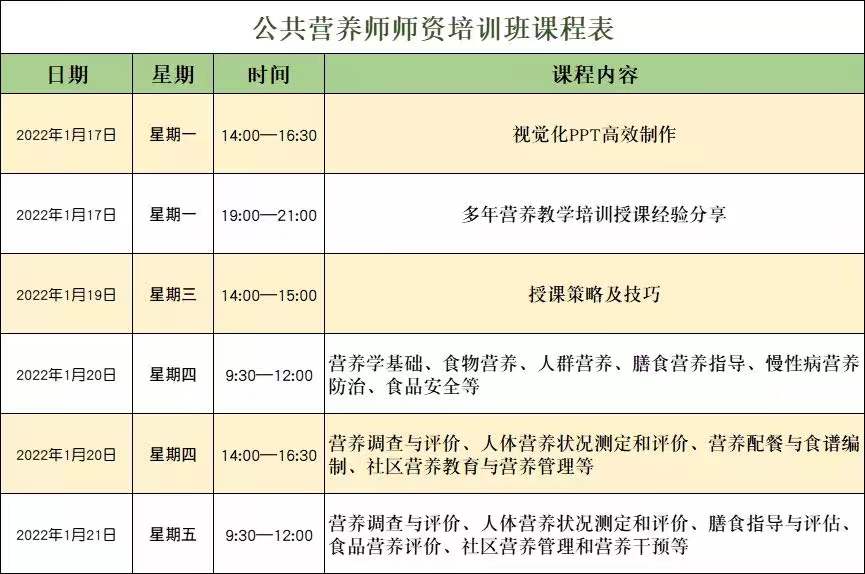 公共营养师师资培训班课程表

| 日期 | 星期 | 时间 | 课程内容 |
|---|---|---|---|
| 2022年1月17日 | 星期一 | 14:00—16:30 | 视觉化PPT高效制作 |
| 2022年1月17日 | 星期一 | 19:00—21:00 | 多年营养教学培训授课经验分享 |
| 2022年1月19日 | 星期三 | 14:00—15:00 | 授课策略及技巧 |
| 2022年1月20日 | 星期四 | 9:30—12:00 | 营养学基础、食物营养、人群营养、膳食营养指导、慢性病营养防治、食品安全等 |
| 2022年1月20日 | 星期四 | 14:00—16:30 | 营养调查与评价、人体营养状况测定和评价、营养配餐与食谱编制、社区营养教育与营养管理等 |
| 2022年1月21日 | 星期五 | 9:30—12:00 | 营养调查与评价、人体营养状况测定和评价、膳食指导与评估、食品营养评价、社区营养管理和营养干预等 |